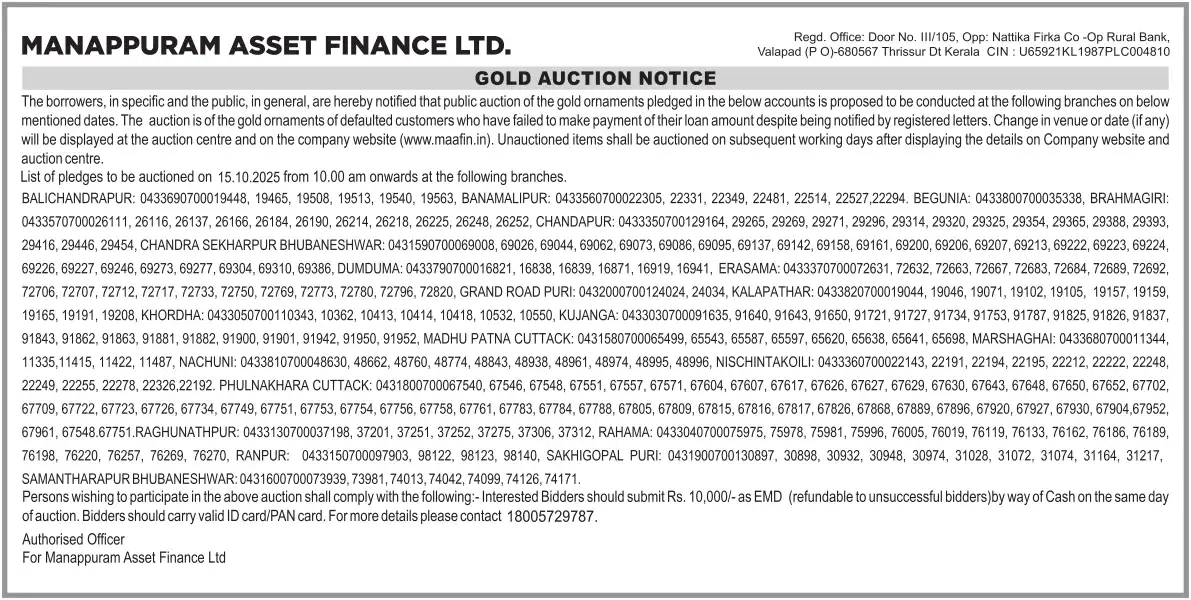 MANAPPURAM ASSET FINANCE LTD.

Regd. Office: Door No. III/105, Opp: Nattika Firka Co -Op Rural Bank, Valapad (P O)-680567 Thrissur Dt Kerala CIN : U65921KL1987PLC004810

GOLD AUCTION NOTICE

The borrowers, in specific and the public, in general, are hereby notified that public auction of the gold ornaments pledged in the below accounts is proposed to be conducted at the following branches on below mentioned dates. The auction is of the gold ornaments of defaulted customers who have failed to make payment of their loan amount despite being notified by registered letters. Change in venue or date (if any) will be displayed at the auction centre and on the company website (www.maafin.in). Unauctioned items shall be auctioned on subsequent working days after displaying the details on Company website and auction centre.

List of pledges to be auctioned on 15.10.2025 from 10.00 am onwards at the following branches.

BALICHANDRAPUR: 0433690700019448, 19465, 19508, 19513, 19540, 19563, BANAMALIPUR: 0433560700022305, 22331, 22349, 22481, 22514, 22527,22294. BEGUNIA: 0433800700035338, BRAHMAGIRI: 0433570700026111, 26116, 26137, 26166, 26184, 26190, 26214, 26218, 26225, 26248, 26252, CHANDAPUR: 0433350700129164, 29265, 29269, 29271, 29296, 29314, 29320, 29325, 29354, 29365, 29388, 29393, 29416, 29446, 29454, CHANDRA SEKHARPUR BHUBANESHWAR: 0431590700069008, 69026, 69044, 69062, 69073, 69086, 69095, 69137, 69142, 69158, 69161, 69200, 69206, 69207, 69213, 69222, 69223, 69224, 69226, 69227, 69246, 69273, 69277, 69304, 69310, 69386, DUMDUMA: 0433790700016821, 16838, 16839, 16871, 16919, 16941, ERASAMA: 0433370700072631, 72632, 72663, 72667, 72683, 72684, 72689, 72692, 72706, 72707, 72712, 72717, 72733, 72750, 72769, 72773, 72780, 72796, 72820, GRAND ROAD PURI: 0432000700124024, 24034, KALAPATHAR: 0433820700019044, 19046, 19071, 19102, 19105, 19157, 19159, 19165, 19191, 19208, KHORDHA: 0433050700110343, 10362, 10413, 10414, 10418, 10532, 10550, KUJANGA: 0433030700091635, 91640, 91643, 91650, 91721, 91727, 91734, 91753, 91787, 91825, 91826, 91837, 91843, 91862, 91863, 91881, 91882, 91900, 91901, 91942, 91950, 91952, MADHU PATNA CUTTACK: 0431580700065499, 65543, 65587, 65597, 65620, 65638, 65641, 65698, MARSHAGHAI: 0433680700011344, 11335,11415, 11422, 11487, NACHUNI: 0433810700048630, 48662, 48760, 48774, 48843, 48938, 48961, 48974, 48995, 48996, NISCHINTAKOILI: 0433360700022143, 22191, 22194, 22195, 22212, 22222, 22248, 22249, 22255, 22278, 22326,22192. PHULNAKHARA CUTTACK: 0431800700067540, 67546, 67548, 67551, 67557, 67571, 67604, 67607, 67617, 67626, 67627, 67629, 67630, 67643, 67648, 67650, 67652, 67702, 67709, 67722, 67723, 67726, 67734, 67749, 67751, 67753, 67754, 67756, 67758, 67761, 67783, 67784, 67788, 67805, 67809, 67815, 67816, 67817, 67826, 67868, 67889, 67896, 67920, 67927, 67930, 67904,67952, 67961, 67548.67751.RAGHUNATHPUR: 0433130700037198, 37201, 37251, 37252, 37275, 37306, 37312, RAHAMA: 0433040700075975, 75978, 75981, 75996, 76005, 76019, 76119, 76133, 76162, 76186, 76189, 76198, 76220, 76257, 76269, 76270, RANPUR: 0433150700097903, 98122, 98123, 98140, SAKHIGOPAL PURI: 0431900700130897, 30898, 30932, 30948, 30974, 31028, 31072, 31074, 31164, 31217, SAMANTHARAPUR BHUBANESHWAR: 0431600700073939, 73981, 74013, 74042, 74099, 74126, 74171.

Persons wishing to participate in the above auction shall comply with the following:- Interested Bidders should submit Rs. 10,000/- as EMD (refundable to unsuccessful bidders)by way of Cash on the same day of auction. Bidders should carry valid ID card/PAN card. For more details please contact 18005729787.

Authorised Officer
For Manappuram Asset Finance Ltd